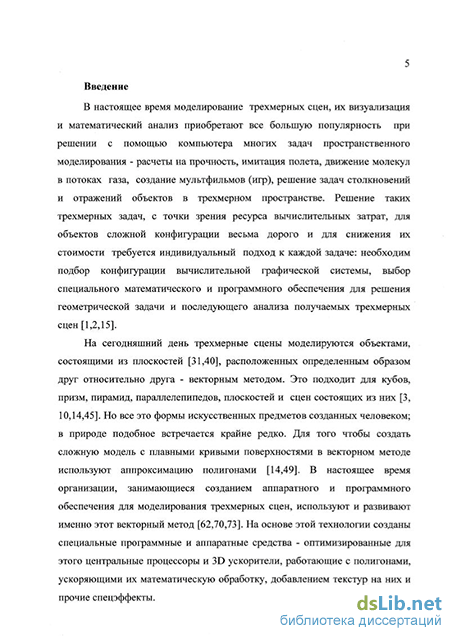 5

Введение

В настоящее время моделирование трехмерных сцен, их визуализация и математический анализ приобретают все большую популярность при решении с помощью компьютера многих задач пространственного моделирования - расчеты на прочность, имитация полета, движение молекул в потоках газа, создание мультфильмов (игр), решение задач столкновений и отражений объектов в трехмерном пространстве. Решение таких трехмерных задач, с точки зрения ресурса вычислительных затрат, для объектов сложной конфигурации весьма дорого и для снижения их стоимости требуется индивидуальный подход к каждой задаче: необходим подбор конфигурации вычислительной графической системы, выбор специального математического и программного обеспечения для решения геометрической задачи и последующего анализа получаемых трехмерных сцен [1,2,15].

На сегодняшний день трехмерные сцены моделируются объектами, состоящими из плоскостей [31,40], расположенных определенным образом друг относительно друга - векторным методом. Это подходит для кубов, призм, пирамид, параллелепипедов, плоскостей и сцен состоящих из них [3, 10,14,45]. Но все это формы искусственных предметов созданных человеком; в природе подобное встречается крайне редко. Для того чтобы создать сложную модель с плавными кривыми поверхностями в векторном методе используют аппроксимацию полигонами [14,49]. В настоящее время организации, занимающиеся созданием аппаратного и программного обеспечения для моделирования трехмерных сцен, используют и развивают именно этот векторный метод [62,70,73]. На основе этой технологии созданы специальные программные и аппаратные средства - оптимизированные для этого центральные процессоры и 3D ускорители, работающие с полигонами, ускоряющими их математическую обработку, добавлением текстур на них и прочие спецэффекты.

dsLib.net
библиотека диссертаций